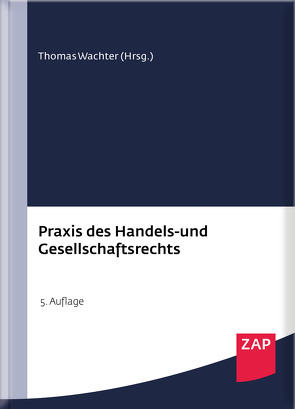 Thomas Wachter (Hrsg.)

Praxis des Handels-und Gesellschaftsrechts

5. Auflage

ZAP